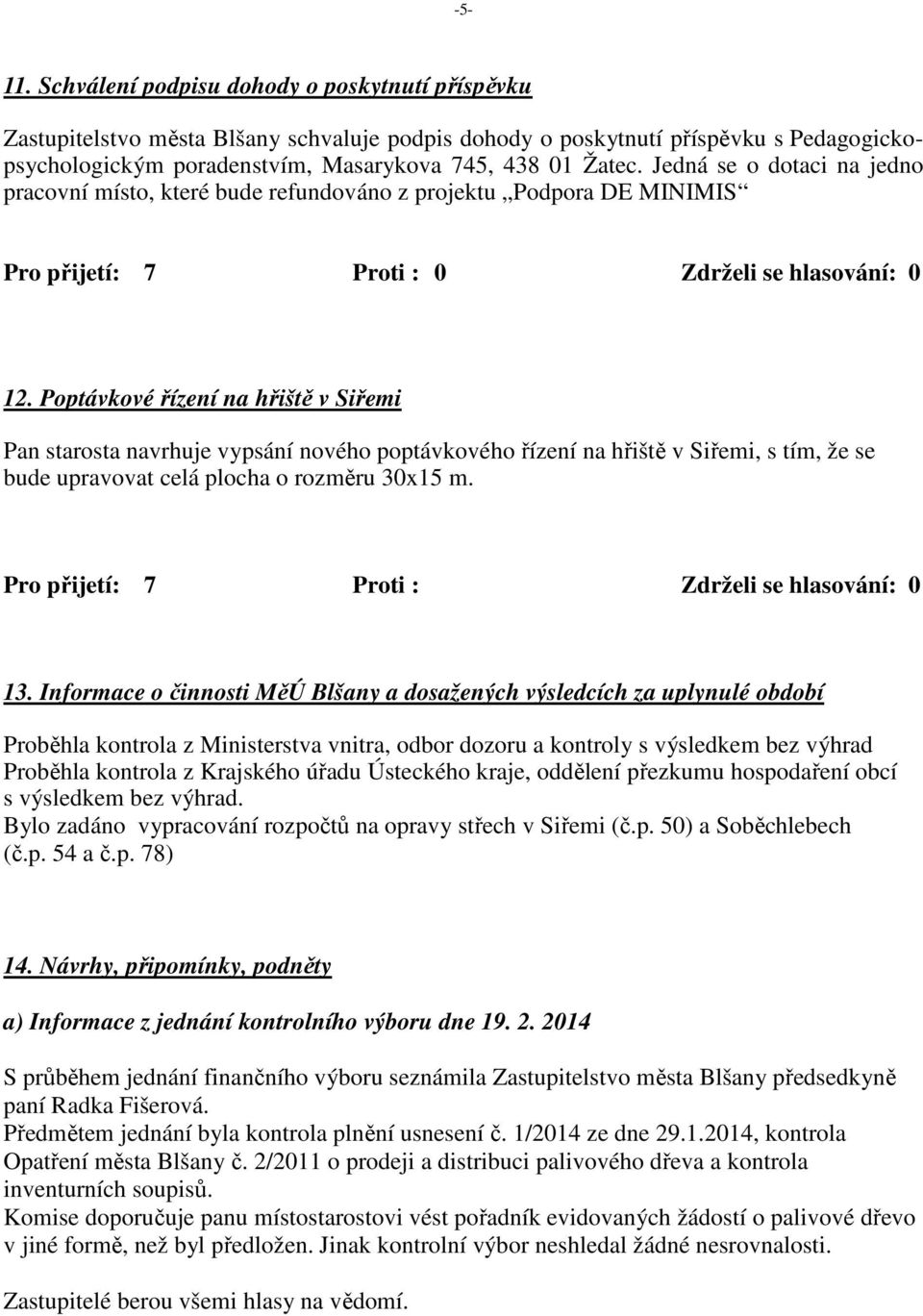 -5-

11. Schválení podpisu dohody o poskytnutí příspěvku

Zastupitelstvo města Blšany schvaluje podpis dohody o poskytnutí příspěvku s Pedagogicko-psychologickým poradenstvím, Masarykova 745, 438 01 Žatec. Jedná se o dotaci na jedno pracovní místo, které bude refundováno z projektu „Podpora DE MINIMIS“

Pro přijetí: 7 Proti : 0 Zdrželi se hlasování: 0

12. Poptávkové řízení na hřiště v Siřemi

Pan starosta navrhuje vypsání nového poptávkového řízení na hřiště v Siřemi, s tím, že se bude upravovat celá plocha o rozměru 30x15 m.

Pro přijetí: 7 Proti : Zdrželi se hlasování: 0

13. Informace o činnosti MěÚ Blšany a dosažených výsledcích za uplynulé období

Proběhla kontrola z Ministerstva vnitra, odbor dozoru a kontroly s výsledkem bez výhrad
Proběhla kontrola z Krajského úřadu Ústeckého kraje, oddělení přezkumu hospodaření obcí s výsledkem bez výhrad.
Bylo zadáno vypracování rozpočtů na opravy střech v Siřemi (č.p. 50) a Soběchlebech (č.p. 54 a č.p. 78)

14. Návrhy, připomínky, podněty

a) Informace z jednání kontrolního výboru dne 19. 2. 2014

S průběhem jednání finančního výboru seznámila Zastupitelstvo města Blšany předsedkyně paní Radka Fišerová.
Předmětem jednání byla kontrola plnění usnesení č. 1/2014 ze dne 29.1.2014, kontrola Opatření města Blšany č. 2/2011 o prodeji a distribuci palivového dřeva a kontrola inventurních soupisů.
Komise doporučuje panu místostarostovi vést pořadník evidovaných žádostí o palivové dřevo v jiné formě, než byl předložen. Jinak kontrolní výbor neshledal žádné nesrovnalosti.

Zastupitelé berou všemi hlasy na vědomí.